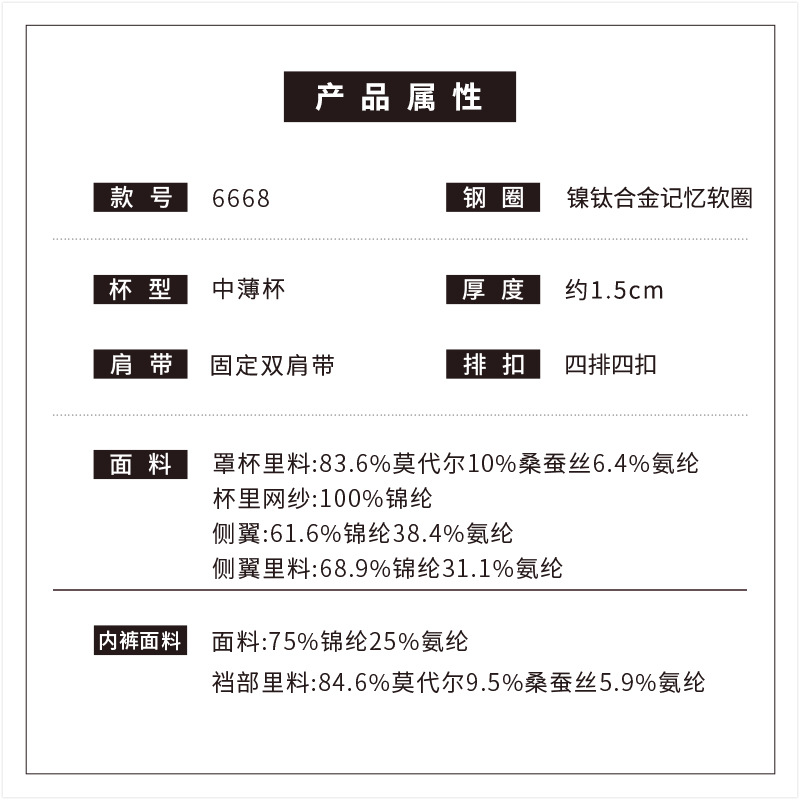 产品属性

款号 6668

钢圈 镍钛合金记忆软圈

杯型 中薄杯

厚度 约1.5cm

肩带 固定双肩带

排扣 四排四扣

面料 罩杯里料:83.6%莫代尔10%桑蚕丝6.4%氨纶
杯里网纱:100%锦纶
侧翼:61.6%锦纶38.4%氨纶
侧翼里料:68.9%锦纶31.1%氨纶

内裤面料 面料:75%锦纶25%氨纶
裆部里料:84.6%莫代尔9.5%桑蚕丝5.9%氨纶